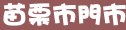 苗栗市門市